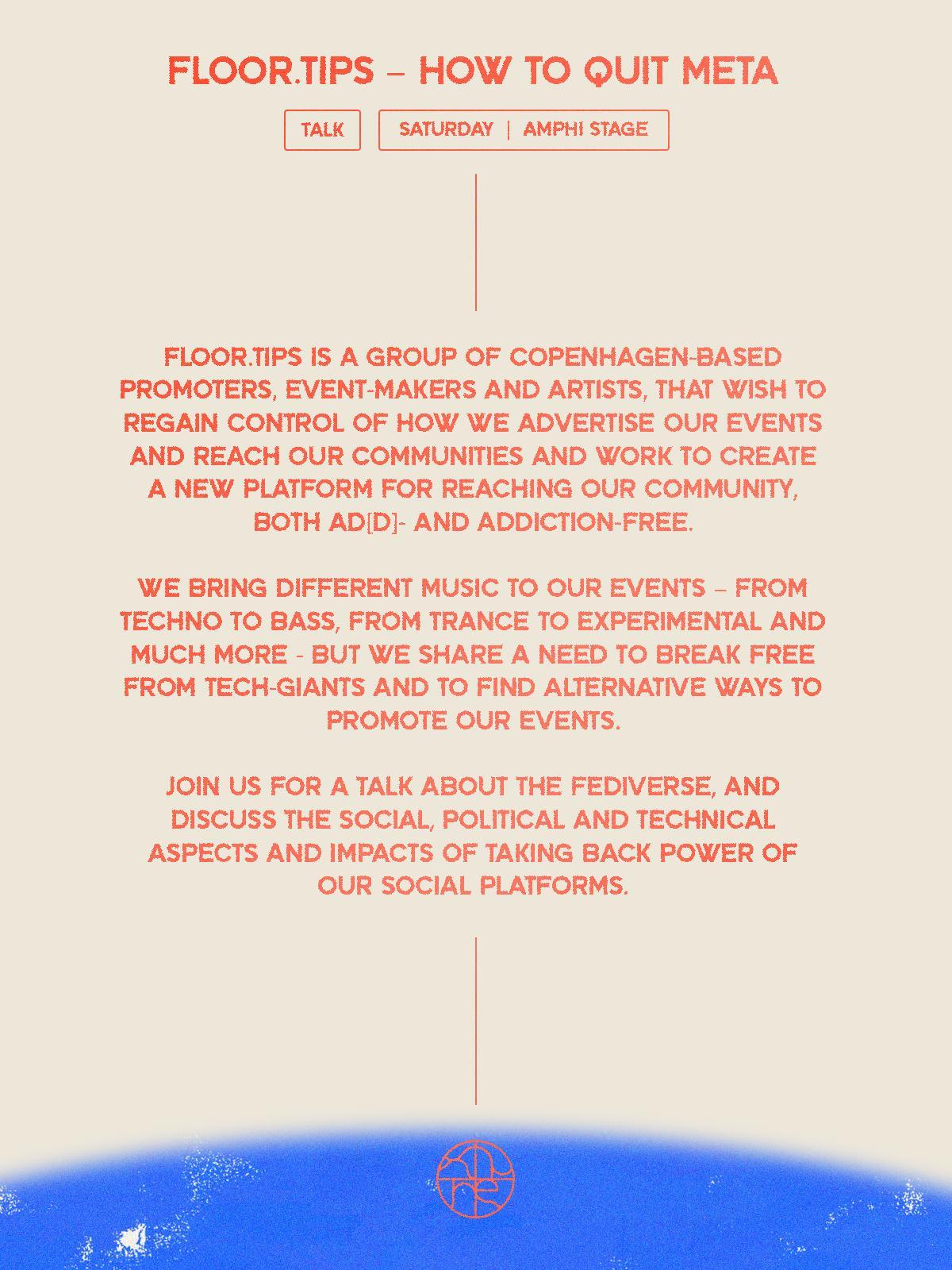 FLOOR.TIPS – HOW TO QUIT META

TALK

SATURDAY | AMPHI STAGE

FLOOR.TIPS IS A GROUP OF COPENHAGEN-BASED PROMOTERS, EVENT-MAKERS AND ARTISTS, THAT WISH TO REGAIN CONTROL OF HOW WE ADVERTISE OUR EVENTS AND REACH OUR COMMUNITIES AND WORK TO CREATE A NEW PLATFORM FOR REACHING OUR COMMUNITY, BOTH AD[D]- AND ADDICTION-FREE.

WE BRING DIFFERENT MUSIC TO OUR EVENTS – FROM TECHNO TO BASS, FROM TRANCE TO EXPERIMENTAL AND MUCH MORE - BUT WE SHARE A NEED TO BREAK FREE FROM TECH-GIANTS AND TO FIND ALTERNATIVE WAYS TO PROMOTE OUR EVENTS.

JOIN US FOR A TALK ABOUT THE FEDIVERSE, AND DISCUSS THE SOCIAL, POLITICAL AND TECHNICAL ASPECTS AND IMPACTS OF TAKING BACK POWER OF OUR SOCIAL PLATFORMS.